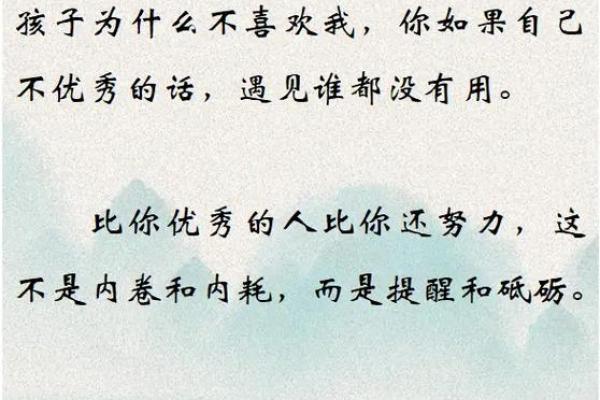 孩子为什么不喜欢我，你如果自己不优秀的话，遇见谁都没有用。

比你优秀的人比你还努力，这不是内卷和内耗，而是提醒和砥砺。